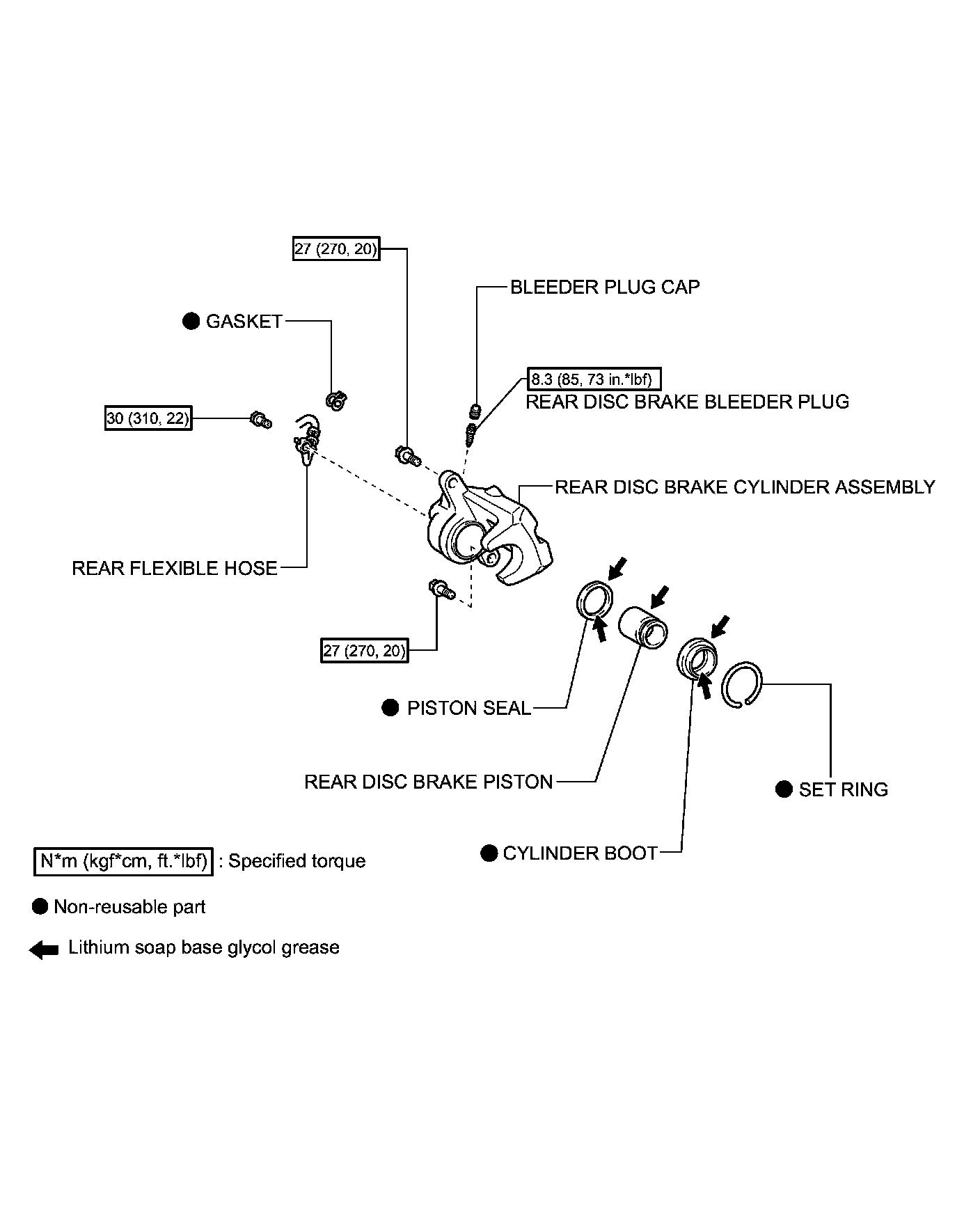 27 (270, 20)

BLEEDER PLUG CAP

GASKET

8.3 (85, 73 in.*lbf)

REAR DISC BRAKE BLEEDER PLUG

30 (310, 22)

REAR DISC BRAKE CYLINDER ASSEMBLY

REAR FLEXIBLE HOSE

27 (270, 20)

PISTON SEAL

REAR DISC BRAKE PISTON

SET RING

CYLINDER BOOT

N*m (kgf*cm, ft.*lbf) : Specified torque

Non-reusable part

Lithium soap base glycol grease